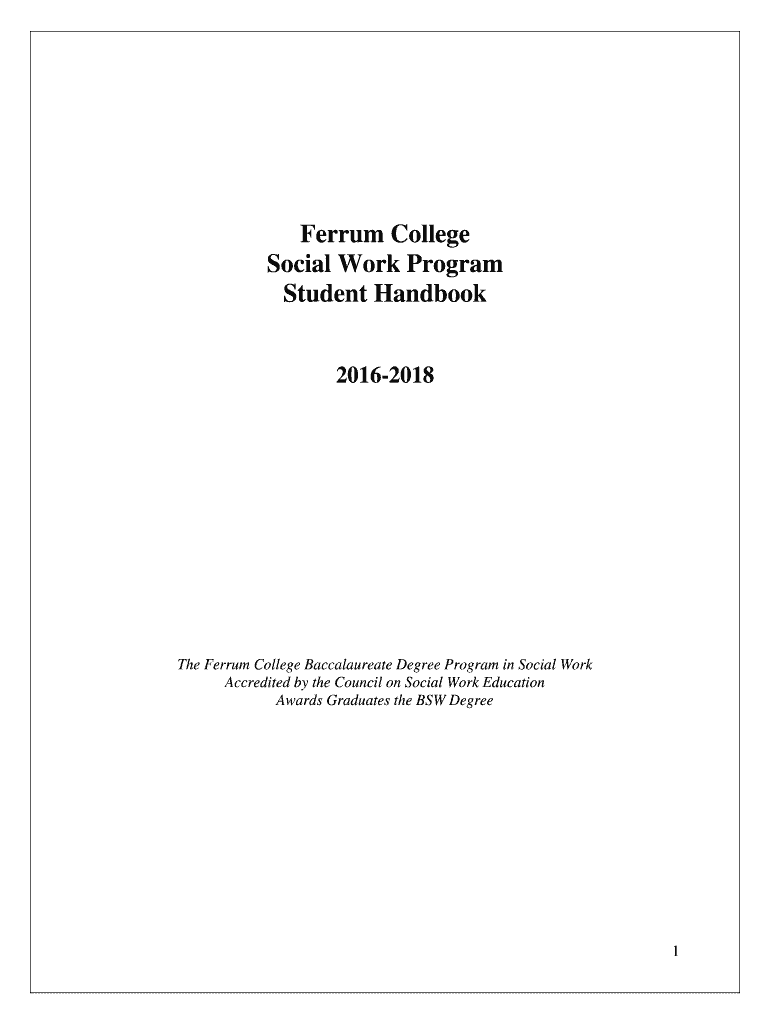 Ferrum College
Social Work Program
Student Handbook

2016-2018

The Ferrum College Baccalaureate Degree Program in Social Work
Accredited by the Council on Social Work Education
Awards Graduates the BSW Degree

1